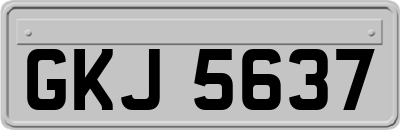 GKJ 5637